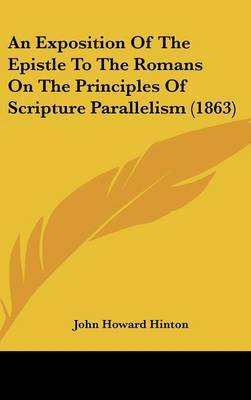 An Exposition Of The Epistle To The Romans On The Principles Of Scripture Parallelism (1863)

John Howard Hinton